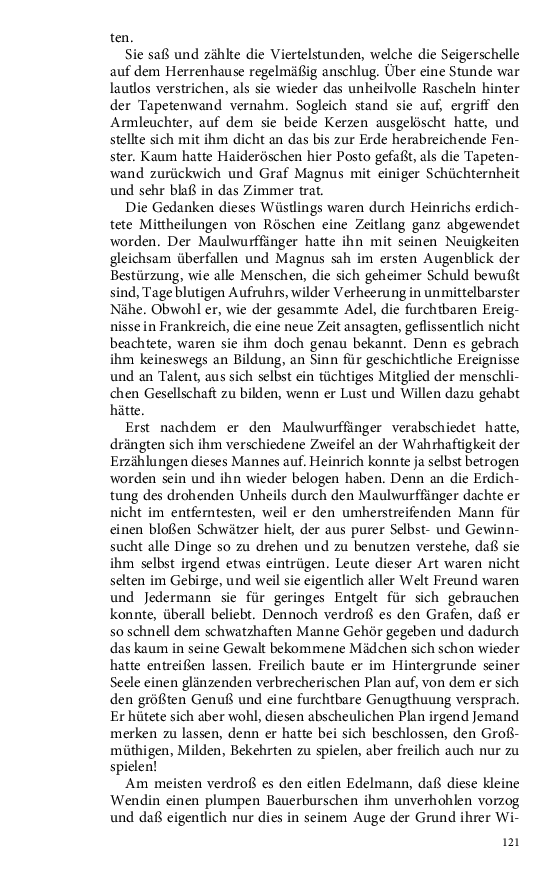 ten.

Sie saß und zählte die Viertelstunden, welche die Seigerschelle auf dem Herrenhause regelmäßig anschlug. Über eine Stunde war lautlos verstrichen, als sie wieder das unheilvolle Rascheln hinter der Tapetenwand vernahm. Sogleich stand sie auf, ergriff den Armleuchter, auf dem sie beide Kerzen ausgelöscht hatte, und stellte sich mit ihm dicht an das bis zur Erde herabreichende Fenster. Kaum hatte Haideröschen hier Posto gefaßt, als die Tapetenwand zurückwich und Graf Magnus mit einiger Schüchternheit und sehr blaß in das Zimmer trat.

Die Gedanken dieses Wüstlings waren durch Heinrichs erdichtete Mittheilungen von Röschen eine Zeitlang ganz abgewendet worden. Der Maulwurffänger hatte ihn mit seinen Neuigkeiten gleichsam überfallen und Magnus sah im ersten Augenblick der Bestürzung, wie alle Menschen, die sich geheimer Schuld bewußt sind, Tage blutigen Aufruhrs, wilder Verheerung in unmittelbarster Nähe. Obwohl er, wie der gesammte Adel, die furchtbaren Ereignisse in Frankreich, die eine neue Zeit ansagten, geflissentlich nicht beachtete, waren sie ihm doch genau bekannt. Denn es gebrach ihm keineswegs an Bildung, an Sinn für geschichtliche Ereignisse und an Talent, aus sich selbst ein tüchtiges Mitglied der menschlichen Gesellschaft zu bilden, wenn er Lust und Willen dazu gehabt hätte.

Erst nachdem er den Maulwurffänger verabschiedet hatte, drängten sich ihm verschiedene Zweifel an der Wahrhaftigkeit der Erzählungen dieses Mannes auf. Heinrich konnte ja selbst betrogen worden sein und ihn wieder belogen haben. Denn an die Erdichtung des drohenden Unheils durch den Maulwurffänger dachte er nicht im entferntesten, weil er den umherstreifenden Mann für einen bloßen Schwätzer hielt, der aus purer Selbst- und Gewinnsucht alle Dinge so zu drehen und zu benutzen verstehe, daß sie ihm selbst irgend etwas eintrügen. Leute dieser Art waren nicht selten im Gebirge, und weil sie eigentlich aller Welt Freund waren und Jedermann sie für geringes Entgelt für sich gebrauchen konnte, überall beliebt. Dennoch verdroß es den Grafen, daß er so schnell dem schwatzhaften Manne Gehör gegeben und dadurch das kaum in seine Gewalt bekommene Mädchen sich schon wieder hatte entreißen lassen. Freilich baute er im Hintergrunde seiner Seele einen glänzenden verbrecherischen Plan auf, von dem er sich den größten Genuß und eine furchtbare Genugthuung versprach. Er hütete sich aber wohl, diesen abscheulichen Plan irgend Jemand merken zu lassen, denn er hatte bei sich beschlossen, den Großmüthigen, Milden, Bekehrten zu spielen, aber freilich auch nur zu spielen!

Am meisten verdroß es den eitlen Edelmann, daß diese kleine Wendin einen plumpen Bauerburschen ihm unverhohlen vorzog und daß eigentlich nur dies in seinem Auge der Grund ihrer Wi-

121